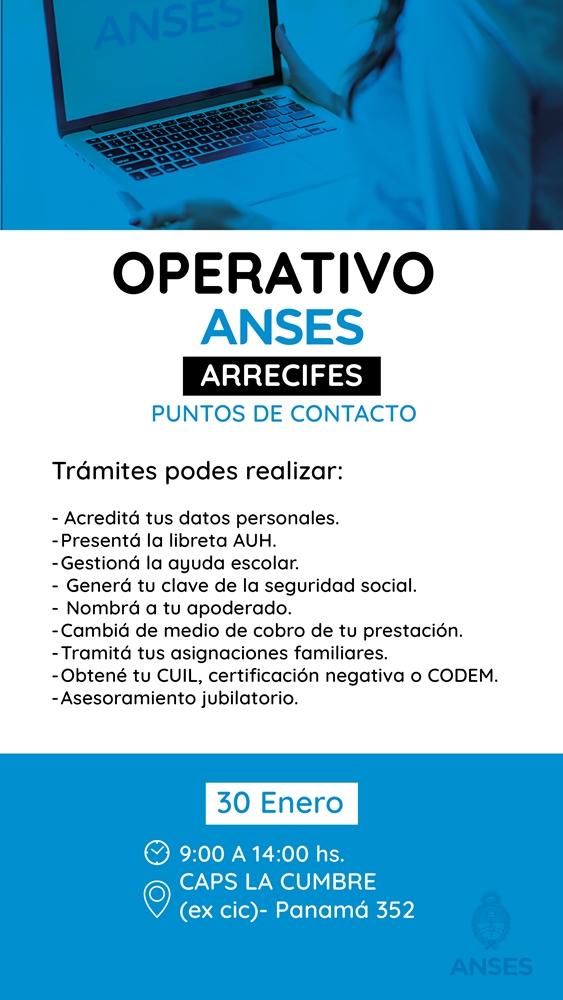 ANSES

OPERATIVO
ANSES
ARRECIFES
PUNTOS DE CONTACTO

Trámites podes realizar:

- Acreditá tus datos personales.
-Presentá la libreta AUH.
-Gestioná la ayuda escolar.
- Generá tu clave de la seguridad social.
- Nombrá a tu apoderado.
-Cambiá de medio de cobro de tu prestación.
-Tramitá tus asignaciones familiares.
-Obtené tu CUIL, certificación negativa o CODEM.
-Asesoramiento jubilatorio.

30 Enero

9:00 A 14:00 hs.
CAPS LA CUMBRE (ex cic)- Panamá 352

ANSES